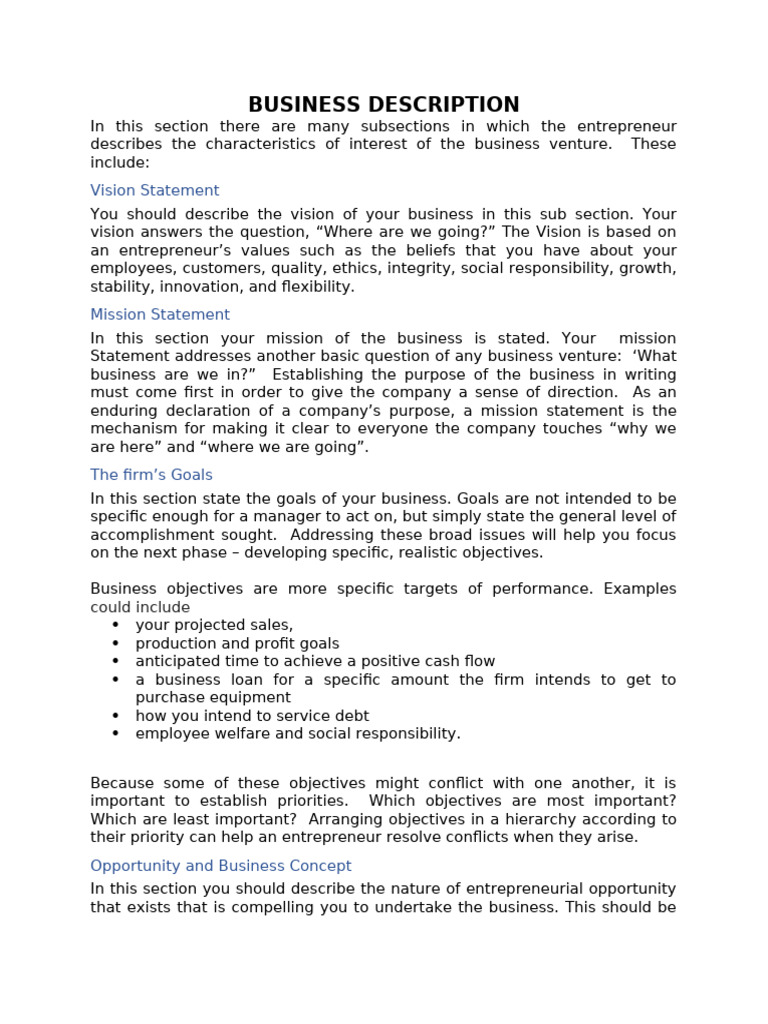 BUSINESS DESCRIPTION

In this section there are many subsections in which the entrepreneur describes the characteristics of interest of the business venture. These include:

Vision Statement

You should describe the vision of your business in this sub section. Your vision answers the question, "Where are we going?" The Vision is based on an entrepreneur's values such as the beliefs that you have about your employees, customers, quality, ethics, integrity, social responsibility, growth, stability, innovation, and flexibility.

Mission Statement

In this section your mission of the business is stated. Your mission Statement addresses another basic question of any business venture: 'What business are we in?" Establishing the purpose of the business in writing must come first in order to give the company a sense of direction. As an enduring declaration of a company's purpose, a mission statement is the mechanism for making it clear to everyone the company touches "why we are here" and "where we are going".

The firm's Goals

In this section state the goals of your business. Goals are not intended to be specific enough for a manager to act on, but simply state the general level of accomplishment sought. Addressing these broad issues will help you focus on the next phase – developing specific, realistic objectives.

Business objectives are more specific targets of performance. Examples could include

• your projected sales,
• production and profit goals
• anticipated time to achieve a positive cash flow
• a business loan for a specific amount the firm intends to get to purchase equipment
• how you intend to service debt
• employee welfare and social responsibility.

Because some of these objectives might conflict with one another, it is important to establish priorities. Which objectives are most important? Which are least important? Arranging objectives in a hierarchy according to their priority can help an entrepreneur resolve conflicts when they arise.

Opportunity and Business Concept

In this section you should describe the nature of entrepreneurial opportunity that exists that is compelling you to undertake the business. This should be